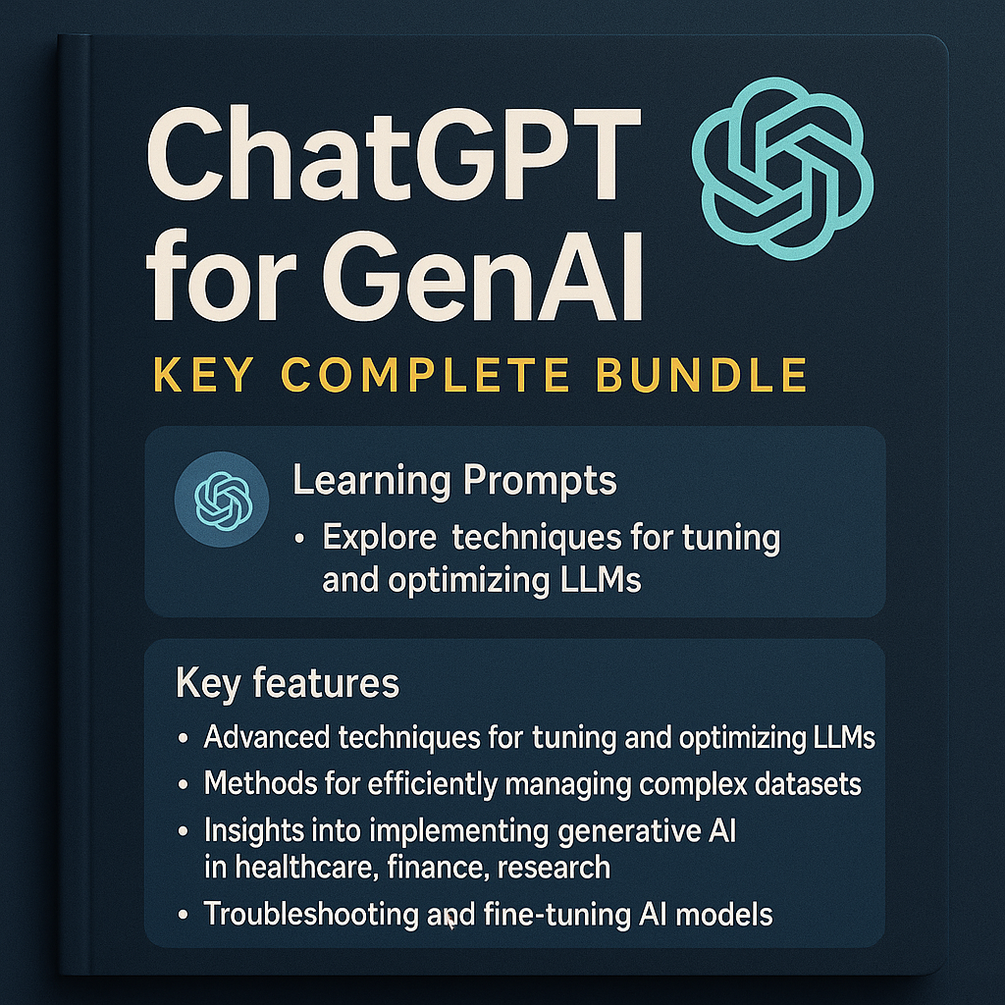 ChatGPT for GenAI

KEY COMPLETE BUNDLE

Learning Prompts

• Explore techniques for tuning and optimizing LLMs

Key features

• Advanced techniques for tuning and optimizing LLMs
• Methods for efficiently managing complex datasets
• Insights into implementing generative AI in healthcare, finance, research
• Troubleshooting and fine-tuning AI models